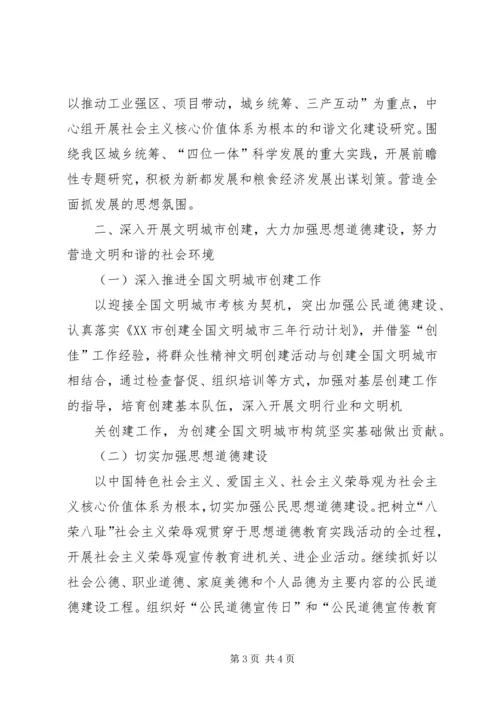 以推动工业强区、项目带动，城乡统筹、三产互动”为重点，中心组开展社会主义核心价值体系为根本的和谐文化建设研究。围绕我区城乡统筹、“四位一体”科学发展的重大实践，开展前瞻性专题研究，积极为新都发展和粮食经济发展出谋划策。营造全面抓发展的思想氛围。

二、深入开展文明城市创建，大力加强思想道德建设，努力营造文明和谐的社会环境

（一）深入推进全国文明城市创建工作

以迎接全国文明城市考核为契机，突出加强公民道德建设、认真落实《XX 市创建全国文明城市三年行动计划》，并借鉴“创佳”工作经验，将群众性精神文明创建活动与创建全国文明城市相结合，通过检查督促、组织培训等方式，加强对基层创建工作的指导，培育创建基本队伍，深入开展文明行业和文明机

关创建工作，为创建全国文明城市构筑坚实基础做出贡献。

（二）切实加强思想道德建设

以中国特色社会主义、爱国主义、社会主义荣辱观为社会主义核心价值体系为根本，切实加强公民思想道德建设。把树立“八荣八耻”社会主义荣辱观贯穿于思想道德教育实践活动的全过程，开展社会主义荣辱观宣传教育进机关、进企业活动。继续抓好以社会公德、职业道德、家庭美德和个人品德为主要内容的公民道德建设工程。组织好“公民道德宣传日”和“公民道德宣传教育

第 3 页 共 4 页